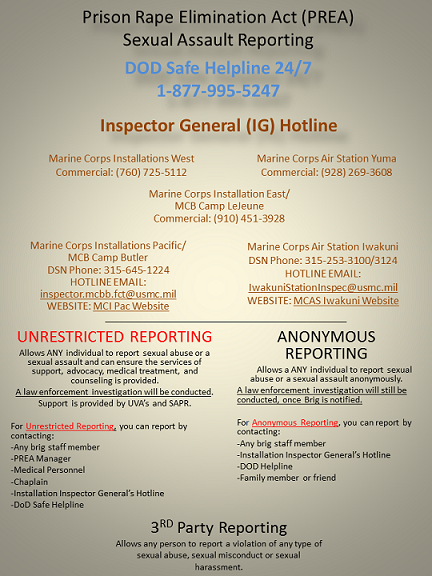 Prison Rape Elimination Act (PREA)
Sexual Assault Reporting

DOD Safe Helpline 24/7
1-877-995-5247

Inspector General (IG) Hotline

Marine Corps Installations West
Commercial: (760) 725-5112

Marine Corps Air Station Yuma
Commercial: (928) 269-3608

Marine Corps Installation East/
MCB Camp LeJeune
Commercial: (910) 451-3928

Marine Corps Installations Pacific/
MCB Camp Butler
DSN Phone: 315-645-1224
HOTLINE EMAIL:
inspector.mcbb.fct@usmc.mil
WEBSITE: MCI Pac Website

Marine Corps Air Station Iwakuni
DSN Phone: 315-253-3100/3124
HOTLINE EMAIL:
IwakuniStationInspec@usmc.mil
WEBSITE: MCAS Iwakuni Website

UNRESTRICTED REPORTING

Allows ANY individual to report sexual abuse or a sexual assault and can ensure the services of support, advocacy, medical treatment, and counseling is provided.
A law enforcement investigation will be conducted.
Support is provided by UVA's and SAPR.

For Unrestricted Reporting, you can report by contacting:
-Any brig staff member
-PREA Manager
-Medical Personnel
-Chaplain
-Installation Inspector General's Hotline
-DoD Safe Helpline

ANONYMOUS REPORTING

Allows a ANY individual to report sexual abuse or a sexual assault anonymously.
A law enforcement investigation will still be conducted, once Brig is notified.

For Anonymous Reporting, you can report by contacting:
-Any brig staff member
-Installation Inspector General's Hotline
-DOD Helpline
-Family member or friend

$3^{RD}$ Party Reporting

Allows any person to report a violation of any type of sexual abuse, sexual misconduct or sexual harassment.